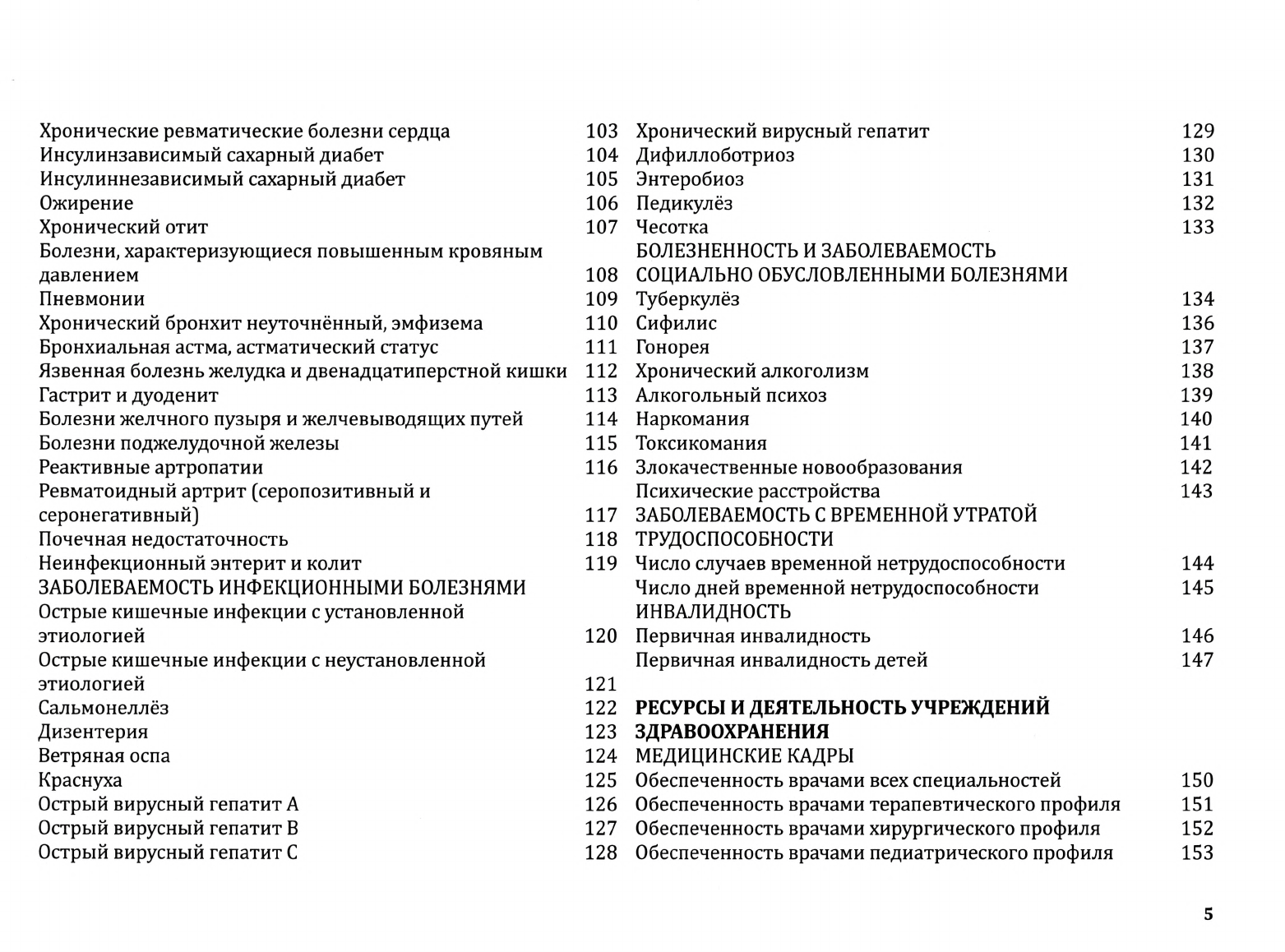 Хронические ревматические болезни сердца 103
Инсулинзависимый сахарный диабет 104
Инсулиннезависимый сахарный диабет 105
Ожирение 106
Хронический отит 107
Болезни, характеризующиеся повышенным кровяным давлением 108
Пневмонии 109
Хронический бронхит неуточнённый, эмфизема 110
Бронхиальная астма, астматический статус 111
Язвенная болезнь желудка и двенадцатиперстной кишки 112
Гастрит и дуоденит 113
Болезни желчного пузыря и желчевыводящих путей 114
Болезни поджелудочной железы 115
Реактивные артропатии 116
Ревматоидный артрит (серопозитивный и серонегативный) 117
Почечная недостаточность 118
Неинфекционный энтерит и колит 119
ЗАБОЛЕВАЕМОСТЬ ИНФЕКЦИОННЫМИ БОЛЕЗНЯМИ
Острые кишечные инфекции с установленной этиологией 120
Острые кишечные инфекции с неустановленной этиологией 121
Сальмонеллёз 122
Дизентерия 123
Ветряная оспа 124
Краснуха 125
Острый вирусный гепатит А 126
Острый вирусный гепатит В 127
Острый вирусный гепатит С 128

Хронический вирусный гепатит 129
Дифиллоботриоз 130
Энтеробиоз 131
Педикулёз 132
Чесотка 133
БОЛЕЗНЕННОСТЬ И ЗАБОЛЕВАЕМОСТЬ СОЦИАЛЬНО ОБУСЛОВЛЕННЫМИ БОЛЕЗНЯМИ
Туберкулёз 134
Сифилис 136
Гонорея 137
Хронический алкоголизм 138
Алкогольный психоз 139
Наркомания 140
Токсикомания 141
Злокачественные новообразования 142
Психические расстройства 143
ЗАБОЛЕВАЕМОСТЬ С ВРЕМЕННОЙ УТРАТОЙ ТРУДОСПОСОБНОСТИ
Число случаев временной нетрудоспособности 144
Число дней временной нетрудоспособности 145
ИНВАЛИДНОСТЬ
Первичная инвалидность 146
Первичная инвалидность детей 147

РЕСУРСЫ И ДЕЯТЕЛЬНОСТЬ УЧРЕЖДЕНИЙ ЗДРАВООХРАНЕНИЯ
МЕДИЦИНСКИЕ КАДРЫ
Обеспеченность врачами всех специальностей 150
Обеспеченность врачами терапевтического профиля 151
Обеспеченность врачами хирургического профиля 152
Обеспеченность врачами педиатрического профиля 153

5